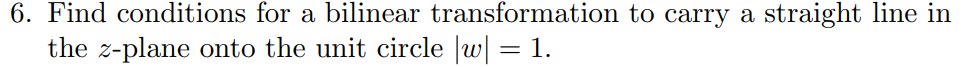 6. Find conditions for a bilinear transformation to carry a straight line in the $z$-plane onto the unit circle $|w| = 1$.